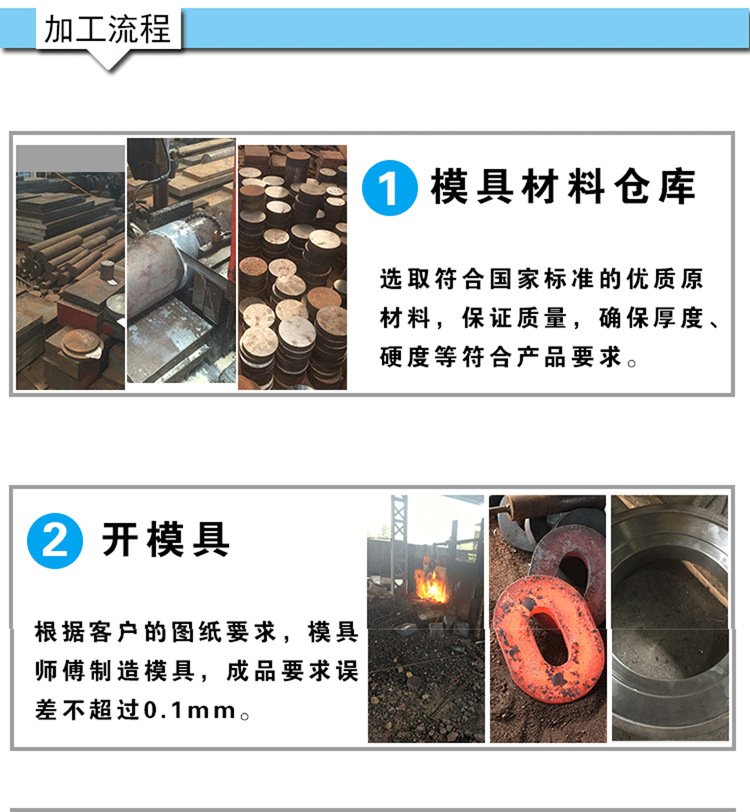 加工流程

1 模具材料仓库

选取符合国家标准的优质原材料，保证质量，确保厚度、硬度等符合产品要求。

2 开模具

根据客户的图纸要求，模具师傅制造模具，成品要求误差不超过0.1mm。